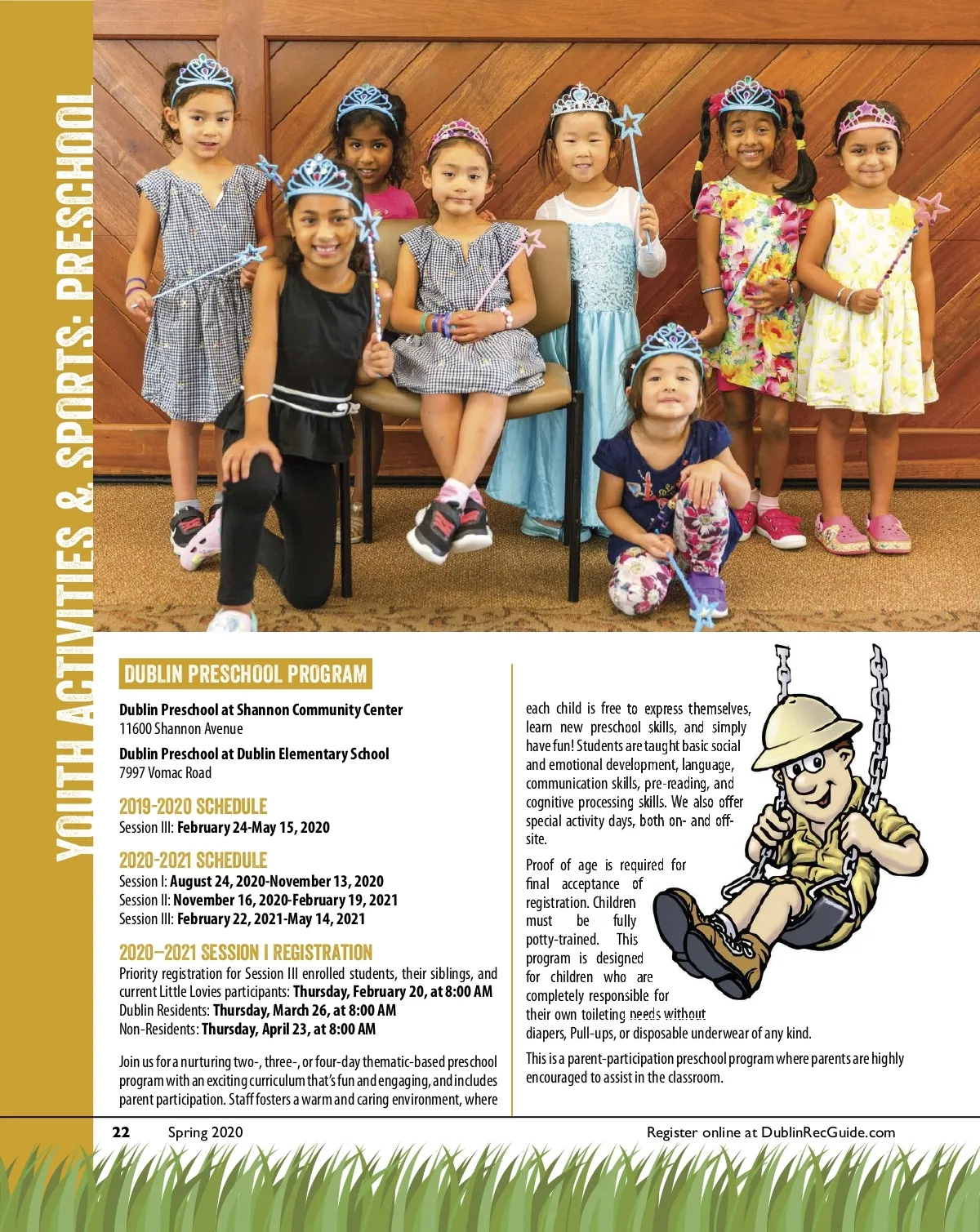 YOUTH ACTIVITIES & SPORTS: PRESCHOOL

DUBLIN PRESCHOOL PROGRAM

Dublin Preschool at Shannon Community Center
11600 Shannon Avenue

Dublin Preschool at Dublin Elementary School
7997 Vomac Road

2019-2020 SCHEDULE
Session III: February 24-May 15, 2020

2020-2021 SCHEDULE
Session I: August 24, 2020-November 13, 2020
Session II: November 16, 2020-February 19, 2021
Session III: February 22, 2021-May 14, 2021

2020–2021 SESSION I REGISTRATION
Priority registration for Session III enrolled students, their siblings, and current Little Lovies participants: Thursday, February 20, at 8:00 AM
Dublin Residents: Thursday, March 26, at 8:00 AM
Non-Residents: Thursday, April 23, at 8:00 AM

Join us for a nurturing two-, three-, or four-day thematic-based preschool program with an exciting curriculum that's fun and engaging, and includes parent participation. Staff fosters a warm and caring environment, where each child is free to express themselves, learn new preschool skills, and simply have fun! Students are taught basic social and emotional development, language, communication skills, pre-reading, and cognitive processing skills. We also offer special activity days, both on- and off-site.

Proof of age is required for final acceptance of registration. Children must be fully potty-trained. This program is designed for children who are completely responsible for their own toileting needs without diapers, Pull-ups, or disposable underwear of any kind.

This is a parent-participation preschool program where parents are highly encouraged to assist in the classroom.

22 Spring 2020 Register online at DublinRecGuide.com